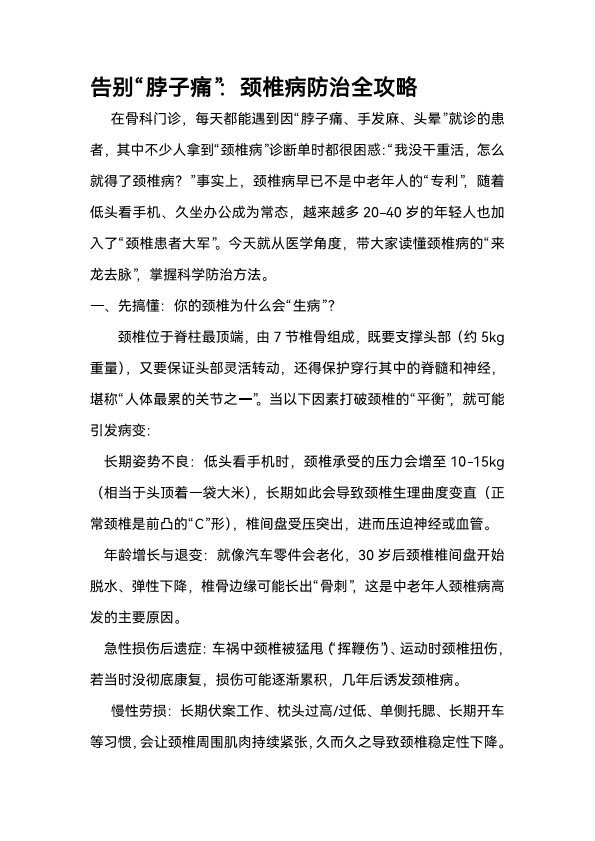 告别“脖子痛”：颈椎病防治全攻略

在骨科门诊，每天都能遇到因“脖子痛、手发麻、头晕”就诊的患者，其中不少人拿到“颈椎病”诊断单时都很困惑：“我没干重活，怎么就得了颈椎病？”事实上，颈椎病早已不是中老年人的“专利”，随着低头看手机、久坐办公成为常态，越来越多 20-40 岁的年轻人也加入了“颈椎患者大军”。今天就从医学角度，带大家读懂颈椎病的“来龙去脉”，掌握科学防治方法。

一、先搞懂：你的颈椎为什么会“生病”？

颈椎位于脊柱最顶端，由 7 节椎骨组成，既要支撑头部（约 5kg 重量），又要保证头部灵活转动，还得保护穿行其中的脊髓和神经，堪称“人体最累的关节之一”。当以下因素打破颈椎的“平衡”，就可能引发病变：

长期姿势不良：低头看手机时，颈椎承受的压力会增至 10-15kg（相当于头顶着一袋大米），长期如此会导致颈椎生理曲度变直（正常颈椎是前凸的“C”形），椎间盘受压突出，进而压迫神经或血管。

年龄增长与退变：就像汽车零件会老化，30 岁后颈椎椎间盘开始脱水、弹性下降，椎骨边缘可能长出“骨刺”，这是中老年人颈椎病高发的主要原因。

急性损伤后遗症：车祸中颈椎被猛甩（“挥鞭伤”）、运动时颈椎扭伤，若当时没彻底康复，损伤可能逐渐累积，几年后诱发颈椎病。

慢性劳损：长期伏案工作、枕头过高/过低、单侧托腮、长期开车等习惯，会让颈椎周围肌肉持续紧张，久而久之导致颈椎稳定性下降。